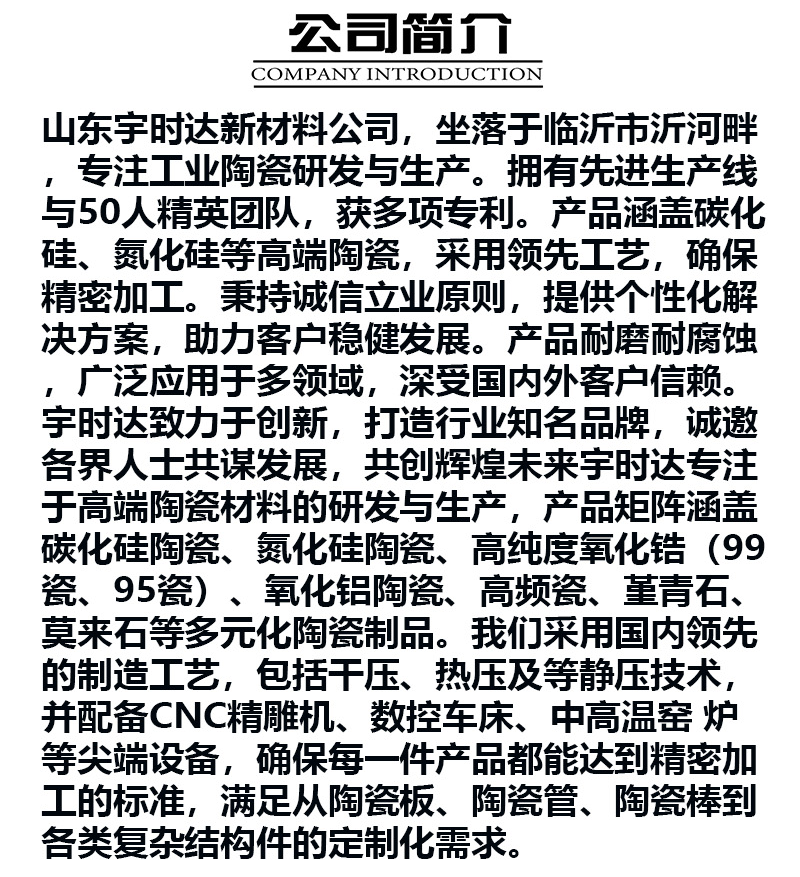 公司简介
COMPANY INTRODUCTION

山东宇时达新材料公司，坐落于临沂市沂河畔，专注工业陶瓷研发与生产。拥有先进生产线与50人精英团队，获多项专利。产品涵盖碳化硅、氮化硅等高端陶瓷，采用领先工艺，确保精密加工。秉持诚信立业原则，提供个性化解决方案，助力客户稳健发展。产品耐磨耐腐蚀，广泛应用于多领域，深受国内外客户信赖。宇时达致力于创新，打造行业知名品牌，诚邀各界人士共谋发展，共创辉煌未来宇时达专注于高端陶瓷材料的研发与生产，产品矩阵涵盖碳化硅陶瓷、氮化硅陶瓷、高纯度氧化锆（99瓷、95瓷）、氧化铝陶瓷、高频瓷、堇青石、莫来石等多元化陶瓷制品。我们采用国内领先的制造工艺，包括干压、热压及等静压技术，并配备CNC精雕机、数控车床、中高温窑 炉等尖端设备，确保每一件产品都能达到精密加工的标准，满足从陶瓷板、陶瓷管、陶瓷棒到各类复杂结构件的定制化需求。